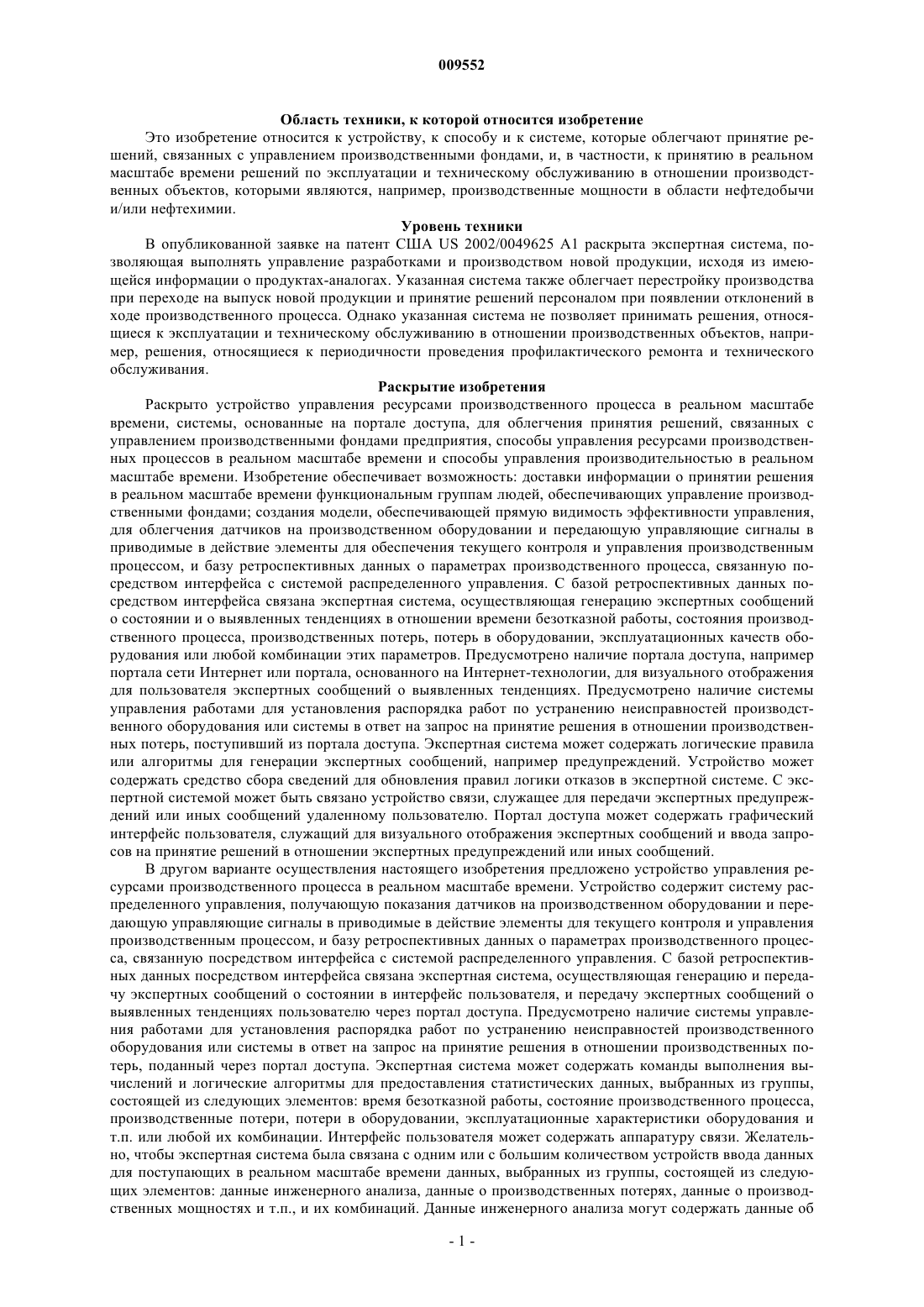 009552

Область техники, к которой относится изобретение

Это изобретение относится к устройству, к способу и к системе, которые облегчают принятие решений, связанных с управлением производственными фондами, и, в частности, к принятию в реальном масштабе времени решений по эксплуатации и техническому обслуживанию в отношении производственных объектов, которыми являются, например, производственные мощности в области нефтедобычи и/или нефтехимии.

Уровень техники

В опубликованной заявке на патент США US 2002/0049625 A1 раскрыта экспертная система, позволяющая выполнять управление разработками и производством новой продукции, исходя из имеющейся информации о продуктах-аналогах. Указанная система также облегчает перестройку производства при переходе на выпуск новой продукции и принятие решений персоналом при появлении отклонений в ходе производственного процесса. Однако указанная система не позволяет принимать решения, относящиеся к эксплуатации и техническому обслуживанию в отношении производственных объектов, например, решения, относящиеся к периодичности проведения профилактического ремонта и технического обслуживания.

Раскрытие изобретения

Раскрыто устройство управления ресурсами производственного процесса в реальном масштабе времени, системы, основанные на портале доступа, для облегчения принятия решений, связанных с управлением производственными фондами предприятия, способы управления ресурсами производственных процессов в реальном масштабе времени и способы управления производительностью в реальном масштабе времени. Изобретение обеспечивает возможность: доставки информации о принятии решения в реальном масштабе времени функциональным группам людей, обеспечивающих управление производственными фондами; создания модели, обеспечивающей прямую видимость эффективности управления, для облегчения датчиков на производственном оборудовании и передающую управляющие сигналы в приводимые в действие элементы для обеспечения текущего контроля и управления производственным процессом, и базу ретроспективных данных о параметрах производственного процесса, связанную посредством интерфейса с системой распределенного управления. С базой ретроспективных данных посредством интерфейса связана экспертная система, осуществляющая генерацию экспертных сообщений о состоянии и о выявленных тенденциях в отношении времени безотказной работы, состояния производственного процесса, производственных потерь, потерь в оборудовании, эксплуатационных качеств оборудования или любой комбинации этих параметров. Предусмотрено наличие портала доступа, например портала сети Интернет или портала, основанного на Интернет-технологии, для визуального отображения для пользователя экспертных сообщений о выявленных тенденциях. Предусмотрено наличие системы управления работами для установления распорядка работ по устранению неисправностей производственного оборудования или системы в ответ на запрос на принятие решения в отношении производственных потерь, поступивший из портала доступа. Экспертная система может содержать логические правила или алгоритмы для генерации экспертных сообщений, например предупреждений. Устройство может содержать средство сбора сведений для обновления правил логики отказов в экспертной системе. С экспертной системой может быть связано устройство связи, служащее для передачи экспертных предупреждений или иных сообщений удаленному пользователю. Портал доступа может содержать графический интерфейс пользователя, служащий для визуального отображения экспертных сообщений и ввода запросов на принятие решений в отношении экспертных предупреждений или иных сообщений.

В другом варианте осуществления настоящего изобретения предложено устройство управления ресурсами производственного процесса в реальном масштабе времени. Устройство содержит систему распределенного управления, получающую показания датчиков на производственном оборудовании и передающую управляющие сигналы в приводимые в действие элементы для текущего контроля и управления производственным процессом, и базу ретроспективных данных о параметрах производственного процесса, связанную посредством интерфейса с системой распределенного управления. С базой ретроспективных данных посредством интерфейса связана экспертная система, осуществляющая генерацию и передачу экспертных сообщений о состоянии в интерфейс пользователя, и передачу экспертных сообщений о выявленных тенденциях пользователю через портал доступа. Предусмотрено наличие системы управления работами для установления распорядка работ по устранению неисправностей производственного оборудования или системы в ответ на запрос на принятие решения в отношении производственных потерь, поданный через портал доступа. Экспертная система может содержать команды выполнения вычислений и логические алгоритмы для предоставления статистических данных, выбранных из группы, состоящей из следующих элементов: время безотказной работы, состояние производственного процесса, производственные потери, потери в оборудовании, эксплуатационные характеристики оборудования и т.п. или любой их комбинации. Интерфейс пользователя может содержать аппаратуру связи. Желательно, чтобы экспертная система была связана с одним или с большим количеством устройств ввода данных для поступающих в реальном масштабе времени данных, выбранных из группы, состоящей из следующих элементов: данные инженерного анализа, данные о производственных потерях, данные о производственных мощностях и т.п., и их комбинаций. Данные инженерного анализа могут содержать данные об

- 1 -